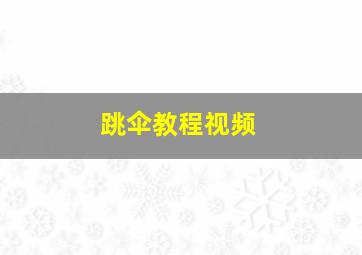 跳伞教程视频